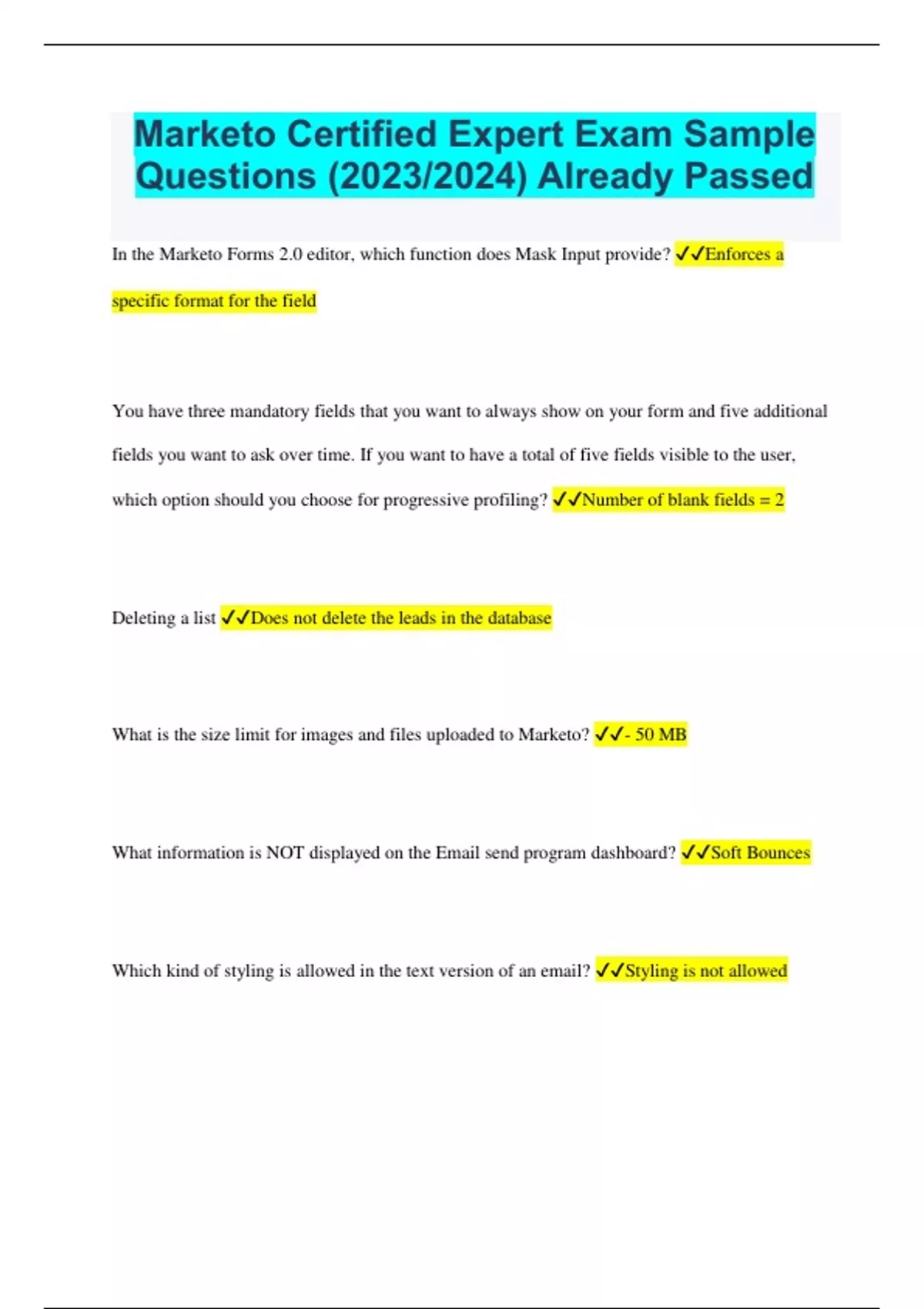 Marketo Certified Expert Exam Sample Questions (2023/2024) Already Passed

In the Marketo Forms 2.0 editor, which function does Mask Input provide? ✓✓Enforces a specific format for the field

You have three mandatory fields that you want to always show on your form and five additional fields you want to ask over time. If you want to have a total of five fields visible to the user, which option should you choose for progressive profiling? ✓✓Number of blank fields = 2

Deleting a list ✓✓Does not delete the leads in the database

What is the size limit for images and files uploaded to Marketo? ✓✓- 50 MB

What information is NOT displayed on the Email send program dashboard? ✓✓Soft Bounces

Which kind of styling is allowed in the text version of an email? ✓✓Styling is not allowed